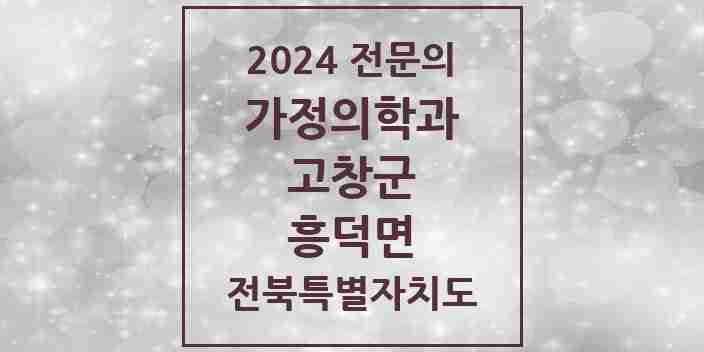 2024 전문의
가정의학과
고창군
흥덕면
전북특별자치도